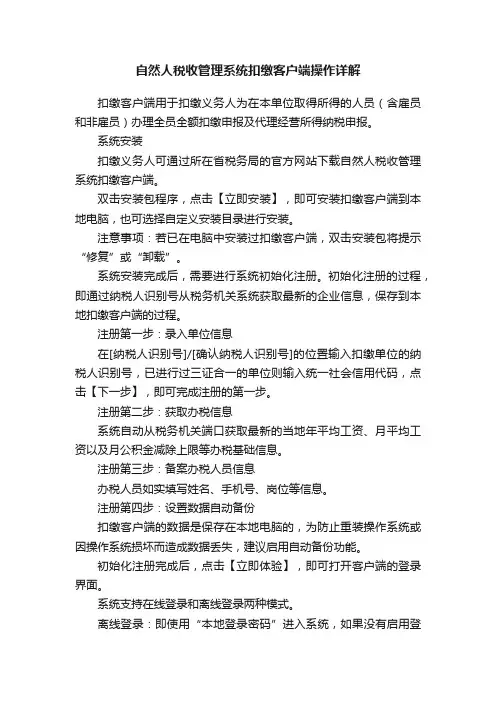 自然人税收管理系统扣缴客户端操作详解

扣缴客户端用于扣缴义务人为在本单位取得所得的人员（含雇员和非雇员）办理全员全额扣缴申报及代理经营所得纳税申报。

系统安装

扣缴义务人可通过所在省税务局的官方网站下载自然人税收管理系统扣缴客户端。

双击安装包程序，点击【立即安装】，即可安装扣缴客户端到本地电脑，也可选择自定义安装目录进行安装。

注意事项：若已在电脑中安装过扣缴客户端，双击安装包将提示“修复”或“卸载”。

系统安装完成后，需要进行系统初始化注册。初始化注册的过程，即通过纳税人识别号从税务机关系统获取最新的企业信息，保存到本地扣缴客户端的过程。

注册第一步：录入单位信息

在[纳税人识别号]/[确认纳税人识别号]的位置输入扣缴单位的纳税人识别号，已进行过三证合一的单位则输入统一社会信用代码，点击【下一步】，即可完成注册的第一步。

注册第二步：获取办税信息

系统自动从税务机关端口获取最新的当地年平均工资、月平均工资以及月公积金减除上限等办税基础信息。

注册第三步：备案办税人员信息

办税人员如实填写姓名、手机号、岗位等信息。

注册第四步：设置数据自动备份

扣缴客户端的数据是保存在本地电脑的，为防止重装操作系统或因操作系统损坏而造成数据丢失，建议启用自动备份功能。

初始化注册完成后，点击【立即体验】，即可打开客户端的登录界面。

系统支持在线登录和离线登录两种模式。

离线登录：即使用“本地登录密码”进入系统，如果没有启用登